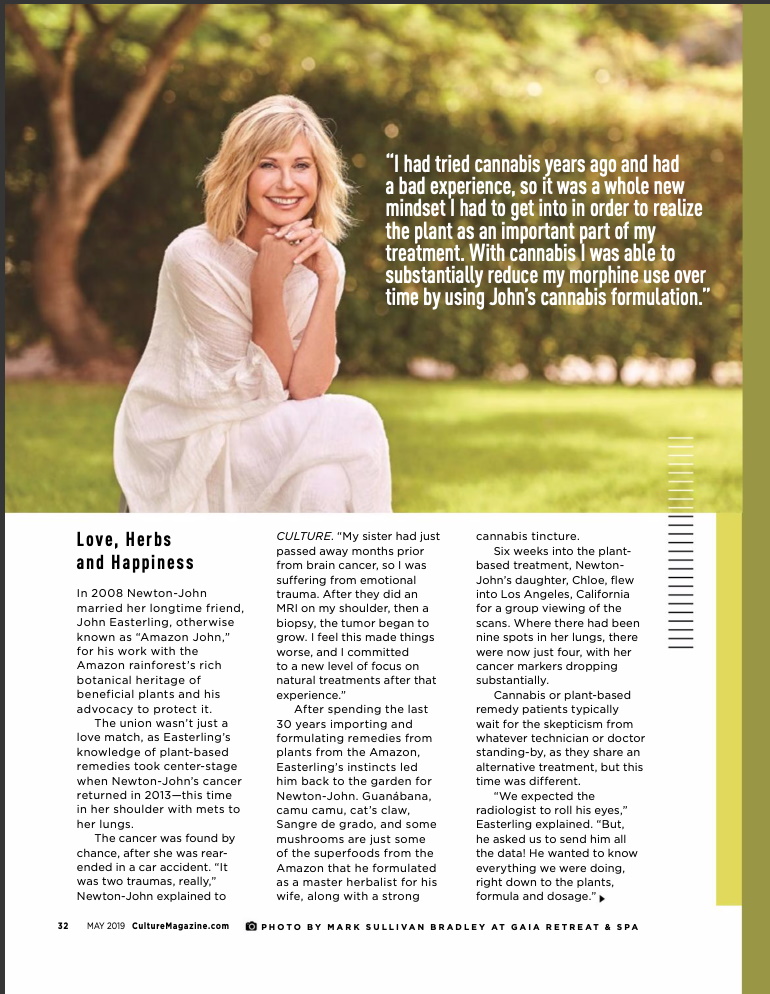 "I had tried cannabis years ago and had a bad experience, so it was a whole new mindset I had to get into in order to realize the plant as an important part of my treatment. With cannabis I was able to substantially reduce my morphine use over time by using John's cannabis formulation."

Love, Herbs and Happiness

In 2008 Newton-John married her longtime friend, John Easterling, otherwise known as "Amazon John," for his work with the Amazon rainforest's rich botanical heritage of beneficial plants and his advocacy to protect it.

The union wasn't just a love match, as Easterling's knowledge of plant-based remedies took center-stage when Newton-John's cancer returned in 2013—this time in her shoulder with mets to her lungs.

The cancer was found by chance, after she was rear-ended in a car accident. "It was two traumas, really," Newton-John explained to CULTURE. "My sister had just passed away months prior from brain cancer, so I was suffering from emotional trauma. After they did an MRI on my shoulder, then a biopsy, the tumor began to grow. I feel this made things worse, and I committed to a new level of focus on natural treatments after that experience."

After spending the last 30 years importing and formulating remedies from plants from the Amazon, Easterling's instincts led him back to the garden for Newton-John. Guanábana, camu camu, cat's claw, Sangre de grado, and some mushrooms are just some of the superfoods from the Amazon that he formulated as a master herbalist for his wife, along with a strong cannabis tincture.

Six weeks into the plant-based treatment, Newton-John's daughter, Chloe, flew into Los Angeles, California for a group viewing of the scans. Where there had been nine spots in her lungs, there were now just four, with her cancer markers dropping substantially.

Cannabis or plant-based remedy patients typically wait for the skepticism from whatever technician or doctor standing-by, as they share an alternative treatment, but this time was different.

"We expected the radiologist to roll his eyes," Easterling explained. "But, he asked us to send him all the data! He wanted to know everything we were doing, right down to the plants, formula and dosage."

32 MAY 2019 CultureMagazine.com PHOTO BY MARK SULLIVAN BRADLEY AT GAIA RETREAT & SPA